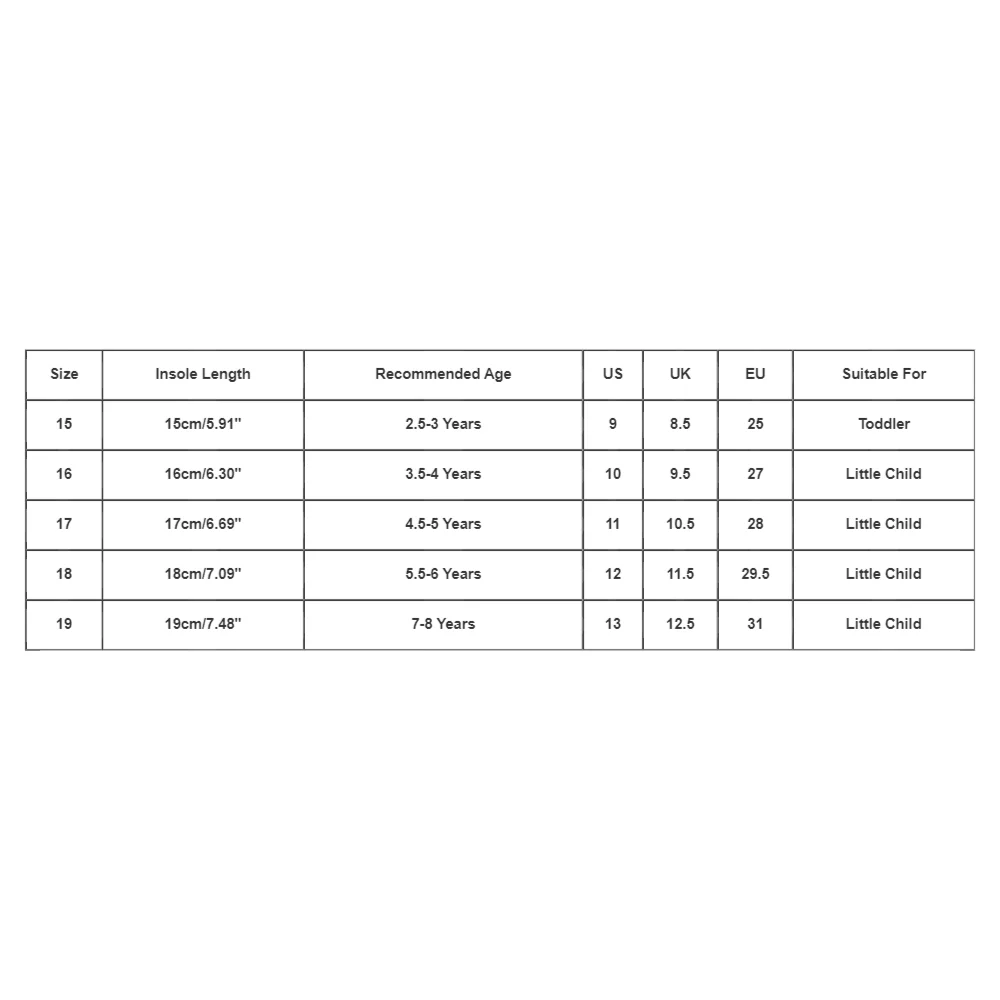 | Size | Insole Length | Recommended Age | US | UK | EU | Suitable For |
|---|---|---|---|---|---|---|
| 15 | 15cm/5.91'' | 2.5-3 Years | 9 | 8.5 | 25 | Toddler |
| 16 | 16cm/6.30'' | 3.5-4 Years | 10 | 9.5 | 27 | Little Child |
| 17 | 17cm/6.69'' | 4.5-5 Years | 11 | 10.5 | 28 | Little Child |
| 18 | 18cm/7.09'' | 5.5-6 Years | 12 | 11.5 | 29.5 | Little Child |
| 19 | 19cm/7.48'' | 7-8 Years | 13 | 12.5 | 31 | Little Child |